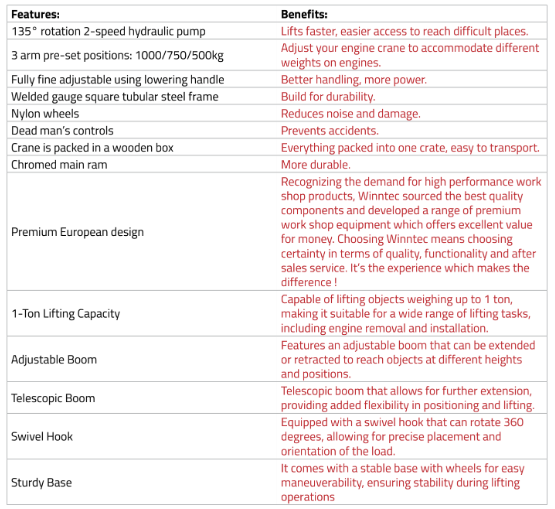 | Features: | Benefits: |
|---|---|
| 135° rotation 2-speed hydraulic pump | Lifts faster, easier access to reach difficult places. |
| 3 arm pre-set positions: 1000/750/500kg | Adjust your engine crane to accommodate different weights on engines. |
| Fully fine adjustable using lowering handle | Better handling, more power. |
| Welded gauge square tubular steel frame | Build for durability. |
| Nylon wheels | Reduces noise and damage. |
| Dead man's controls | Prevents accidents. |
| Crane is packed in a wooden box | Everything packed into one crate, easy to transport. |
| Chromed main ram | More durable. |
| Premium European design | Recognizing the demand for high performance work shop products, Winntec sourced the best quality components and developed a range of premium work shop equipment which offers excellent value for money. Choosing Winntec means choosing certainty in terms of quality, functionality and after sales service. It's the experience which makes the difference ! |
| 1-Ton Lifting Capacity | Capable of lifting objects weighing up to 1 ton, making it suitable for a wide range of lifting tasks, including engine removal and installation. |
| Adjustable Boom | Features an adjustable boom that can be extended or retracted to reach objects at different heights and positions. |
| Telescopic Boom | Telescopic boom that allows for further extension, providing added flexibility in positioning and lifting. |
| Swivel Hook | Equipped with a swivel hook that can rotate 360 degrees, allowing for precise placement and orientation of the load. |
| Sturdy Base | It comes with a stable base with wheels for easy maneuverability, ensuring stability during lifting operations |